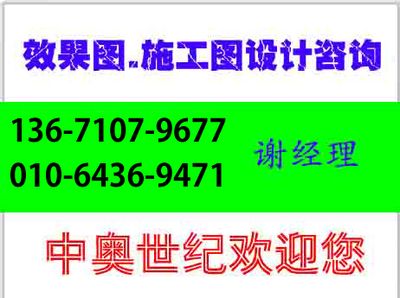 效果图.施工图设计咨询

136-7107-9677
010-6436-9471

谢经理

中奥世纪欢迎您